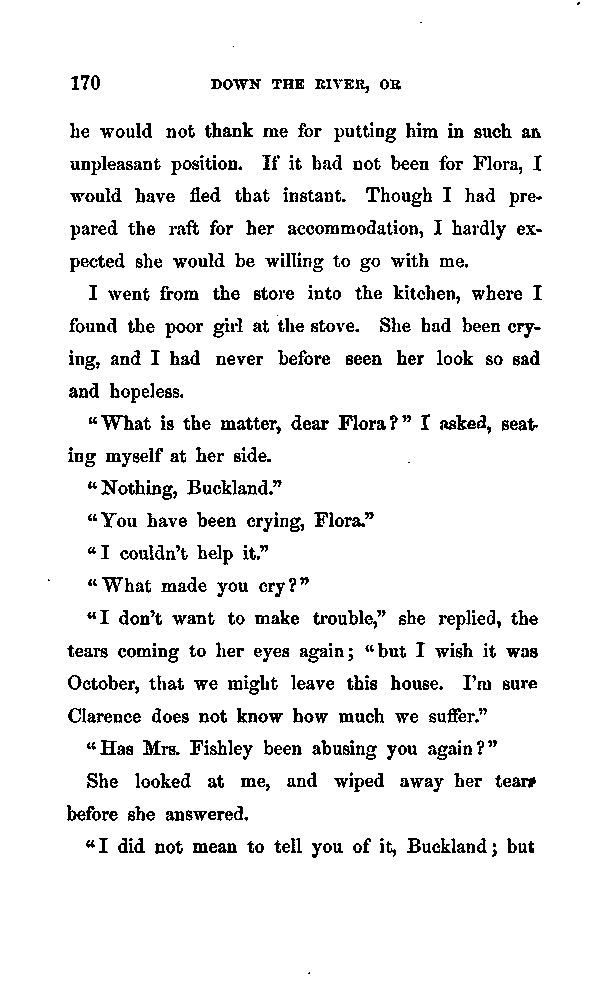 170 DOWN THE RIVER, OR

he would not thank me for putting him in such an unpleasant position. If it had not been for Flora, I would have fled that instant. Though I had prepared the raft for her accommodation, I hardly expected she would be willing to go with me.

I went from the store into the kitchen, where I found the poor girl at the stove. She had been crying, and I had never before seen her look so sad and hopeless.

"What is the matter, dear Flora?" I asked, seating myself at her side.

"Nothing, Buckland."

"You have been crying, Flora."

"I couldn't help it."

"What made you cry?"

"I don't want to make trouble," she replied, the tears coming to her eyes again; "but I wish it was October, that we might leave this house. I'm sure Clarence does not know how much we suffer."

"Has Mrs. Fishley been abusing you again?"

She looked at me, and wiped away her tears before she answered.

"I did not mean to tell you of it, Buckland; but